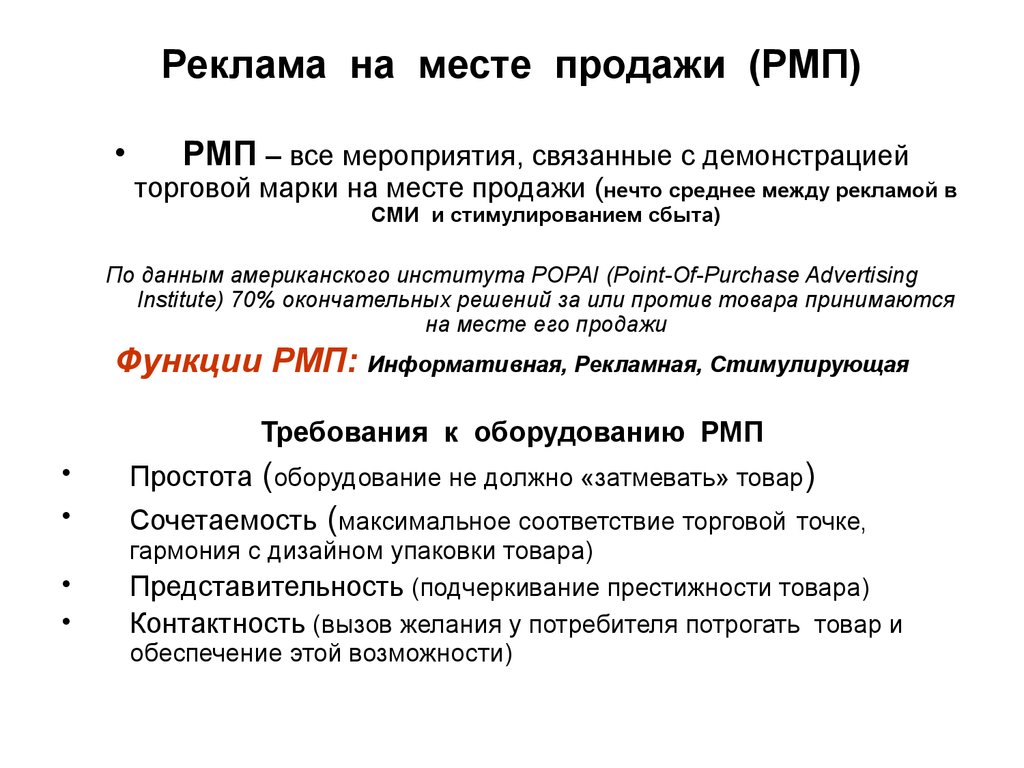 Реклама на месте продажи (РМП)

• РМП – все мероприятия, связанные с демонстрацией торговой марки на месте продажи (нечто среднее между рекламой в СМИ и стимулированием сбыта)

По данным американского института POPAI (Point-Of-Purchase Advertising Institute) 70% окончательных решений за или против товара принимаются на месте его продажи

Функции РМП: Информативная, Рекламная, Стимулирующая

Требования к оборудованию РМП

• Простота (оборудование не должно «затмевать» товар)
• Сочетаемость (максимальное соответствие торговой точке, гармония с дизайном упаковки товара)
• Представительность (подчеркивание престижности товара)
• Контактность (вызов желания у потребителя потрогать товар и обеспечение этой возможности)